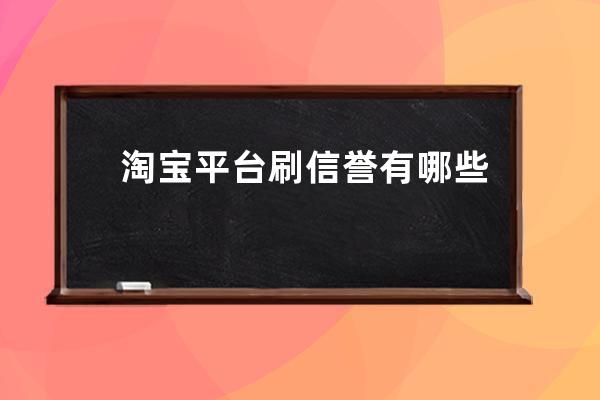 淘宝平台刷信誉有哪些